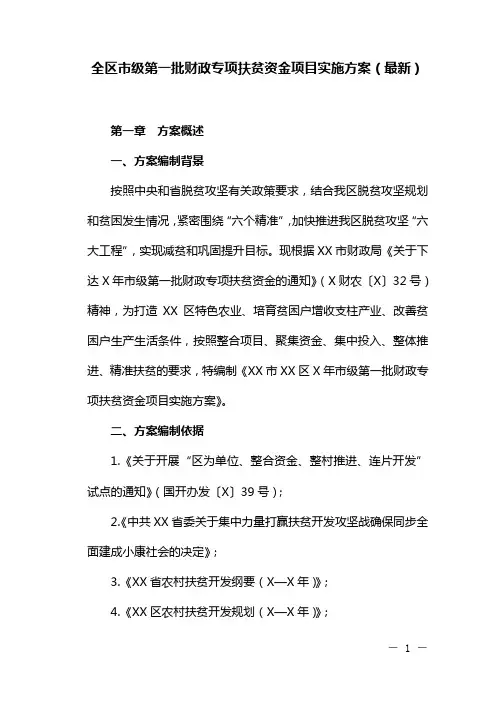 全区市级第一批财政专项扶贫资金项目实施方案（最新）

第一章 方案概述

一、方案编制背景

按照中央和省脱贫攻坚有关政策要求，结合我区脱贫攻坚规划和贫困发生情况，紧密围绕“六个精准”，加快推进我区脱贫攻坚“六大工程”，实现减贫和巩固提升目标。现根据XX市财政局《关于下达X年市级第一批财政专项扶贫资金的通知》（X财农〔X〕32号）精神，为打造XX区特色农业、培育贫困户增收支柱产业、改善贫困户生产生活条件，按照整合项目、聚集资金、集中投入、整体推进、精准扶贫的要求，特编制《XX市XX区X年市级第一批财政专项扶贫资金项目实施方案》。

二、方案编制依据

1.《关于开展“区为单位、整合资金、整村推进、连片开发”试点的通知》（国开办发〔X〕39号）；

2.《中共XX省委关于集中力量打赢扶贫开发攻坚战确保同步全面建成小康社会的决定》；

3.《XX省农村扶贫开发纲要（X—X年）》；

4.《XX区农村扶贫开发规划（X—X年）》；

— 1 —